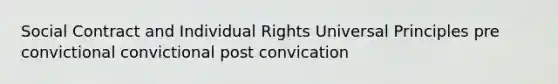 Social Contract and Individual Rights Universal Principles pre convictional convictional post convication